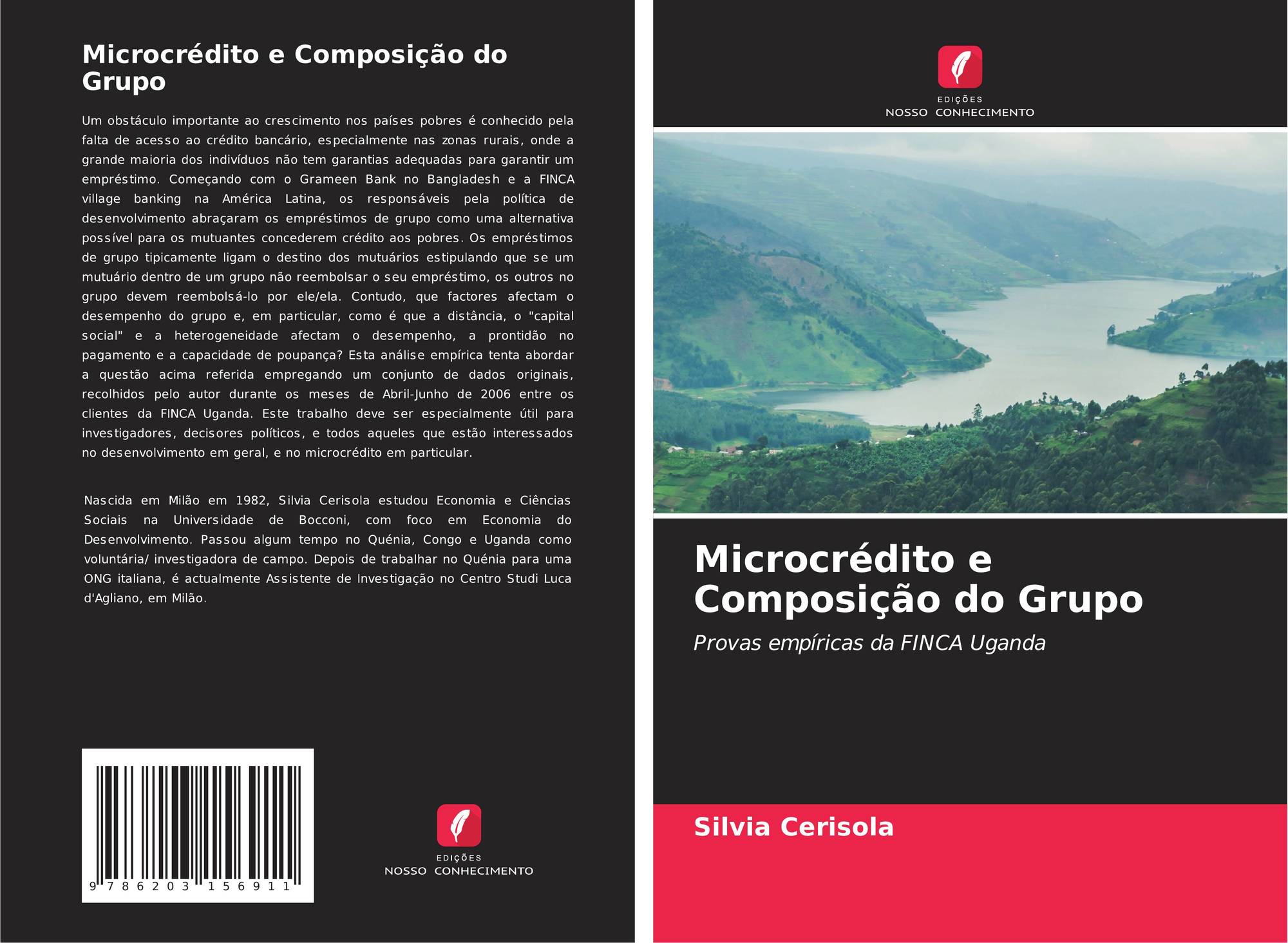 Microcrédito e Composição do Grupo

Um obstáculo importante ao crescimento nos países pobres é conhecido pela falta de acesso ao crédito bancário, especialmente nas zonas rurais, onde a grande maioria dos indivíduos não tem garantias adequadas para garantir um empréstimo. Começando com o Grameen Bank no Bangladesh e a FINCA village banking na América Latina, os responsáveis pela política de desenvolvimento abraçaram os empréstimos de grupo como uma alternativa possível para os mutuantes concederem crédito aos pobres. Os empréstimos de grupo tipicamente ligam o destino dos mutuários estipulando que se um mutuário dentro de um grupo não reembolsar o seu empréstimo, os outros no grupo devem reembolsá-lo por ele/ela. Contudo, que factores afectam o desempenho do grupo e, em particular, como é que a distância, o "capital social" e a heterogeneidade afectam o desempenho, a prontidão no pagamento e a capacidade de poupança? Esta análise empírica tenta abordar a questão acima referida empregando um conjunto de dados originais, recolhidos pelo autor durante os meses de Abril-Junho de 2006 entre os clientes da FINCA Uganda. Este trabalho deve ser especialmente útil para investigadores, decisores políticos, e todos aqueles que estão interessados no desenvolvimento em geral, e no microcrédito em particular.

Nascida em Milão em 1982, Silvia Cerisola estudou Economia e Ciências Sociais na Universidade de Bocconi, com foco em Economia do Desenvolvimento. Passou algum tempo no Quénia, Congo e Uganda como voluntária/ investigadora de campo. Depois de trabalhar no Quénia para uma ONG italiana, é actualmente Assistente de Investigação no Centro Studi Luca d'Agliano, em Milão.

9 786203 156911

EDIÇÕES
NOSSO CONHECIMENTO

EDIÇÕES
NOSSO CONHECIMENTO

Microcrédito e Composição do Grupo

Provas empíricas da FINCA Uganda

Silvia Cerisola